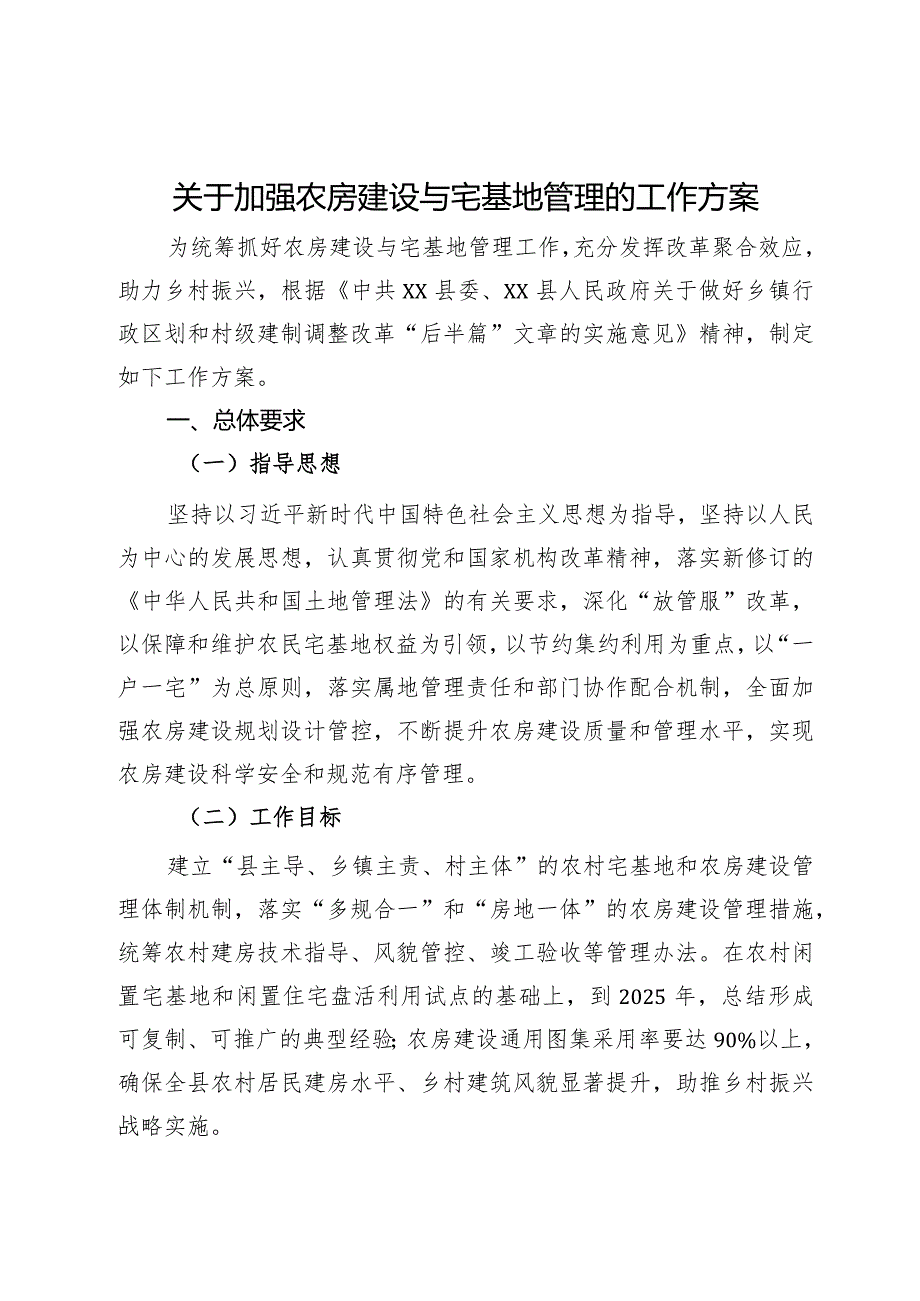 关于加强农房建设与宅基地管理的工作方案

为统筹抓好农房建设与宅基地管理工作，充分发挥改革聚合效应，助力乡村振兴，根据《中共XX县委、XX县人民政府关于做好乡镇行政区划和村级建制调整改革“后半篇”文章的实施意见》精神，制定如下工作方案。

一、总体要求

（一）指导思想

坚持以习近平新时代中国特色社会主义思想为指导，坚持以人民为中心的发展思想，认真贯彻党和国家机构改革精神，落实新修订的《中华人民共和国土地管理法》的有关要求，深化“放管服”改革，以保障和维护农民宅基地权益为引领，以节约集约利用为重点，以“一户一宅”为总原则，落实属地管理责任和部门协作配合机制，全面加强农房建设规划设计管控，不断提升农房建设质量和管理水平，实现农房建设科学安全和规范有序管理。

（二）工作目标

建立“县主导、乡镇主责、村主体”的农村宅基地和农房建设管理体制机制，落实“多规合一”和“房地一体”的农房建设管理措施，统筹农村建房技术指导、风貌管控、竣工验收等管理办法。在农村闲置宅基地和闲置住宅盘活利用试点的基础上，到2025年，总结形成可复制、可推广的典型经验；农房建设通用图集采用率要达90%以上，确保全县农村居民建房水平、乡村建筑风貌显著提升，助推乡村振兴战略实施。